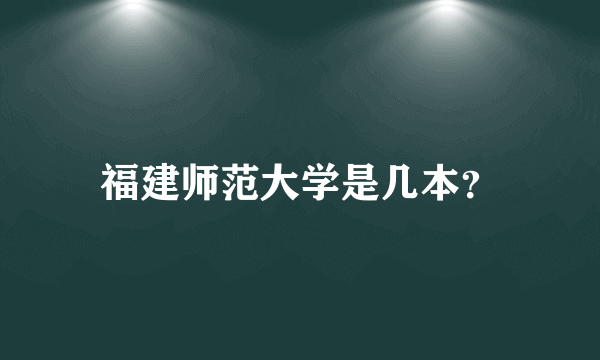 福建师范大学是几本?